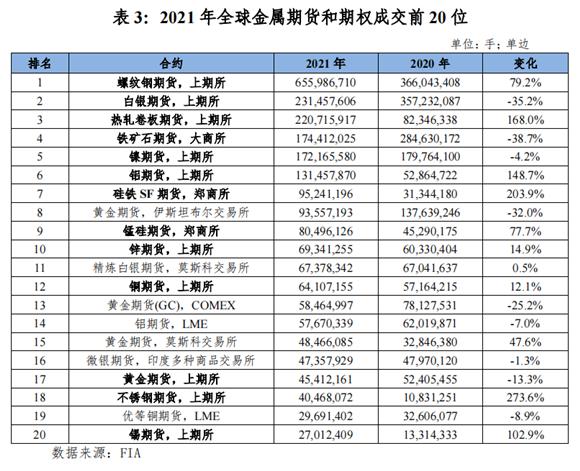 表 3：2021 年全球金属期货和期权成交前 20 位

单位：手；单边

| 排名 | 合约 | 2021 年 | 2020 年 | 变化 |
|---|---|---|---|---|
| 1 | 螺纹钢期货，上期所 | 655,986,710 | 366,043,408 | 79.2% |
| 2 | 白银期货，上期所 | 231,457,606 | 357,232,087 | -35.2% |
| 3 | 热轧卷板期货，上期所 | 220,715,917 | 82,346,338 | 168.0% |
| 4 | 铁矿石期货，大商所 | 174,412,025 | 284,630,172 | -38.7% |
| 5 | 镍期货，上期所 | 172,165,580 | 179,764,100 | -4.2% |
| 6 | 铝期货，上期所 | 131,457,870 | 52,864,722 | 148.7% |
| 7 | 硅铁 SF 期货，郑商所 | 95,241,196 | 31,344,180 | 203.9% |
| 8 | 黄金期货，伊斯坦布尔交易所 | 93,557,193 | 137,639,246 | -32.0% |
| 9 | 锰硅期货，郑商所 | 80,496,126 | 45,290,175 | 77.7% |
| 10 | 锌期货，上期所 | 69,341,255 | 60,330,404 | 14.9% |
| 11 | 精炼白银期货，莫斯科交易所 | 67,378,342 | 67,041,637 | 0.5% |
| 12 | 铜期货，上期所 | 64,107,155 | 57,164,215 | 12.1% |
| 13 | 黄金期货(GC)，COMEX | 58,464,997 | 78,127,531 | -25.2% |
| 14 | 铝期货，LME | 57,670,339 | 62,019,871 | -7.0% |
| 15 | 黄金期货，莫斯科交易所 | 48,466,085 | 32,846,380 | 47.6% |
| 16 | 微银期货，印度多种商品交易所 | 47,357,929 | 47,970,120 | -1.3% |
| 17 | 黄金期货，上期所 | 45,412,161 | 52,405,455 | -13.3% |
| 18 | 不锈钢期货，上期所 | 40,468,072 | 10,831,251 | 273.6% |
| 19 | 优等铜期货，LME | 29,691,402 | 32,606,077 | -8.9% |
| 20 | 锡期货，上期所 | 27,012,409 | 13,314,333 | 102.9% |

数据来源：FIA